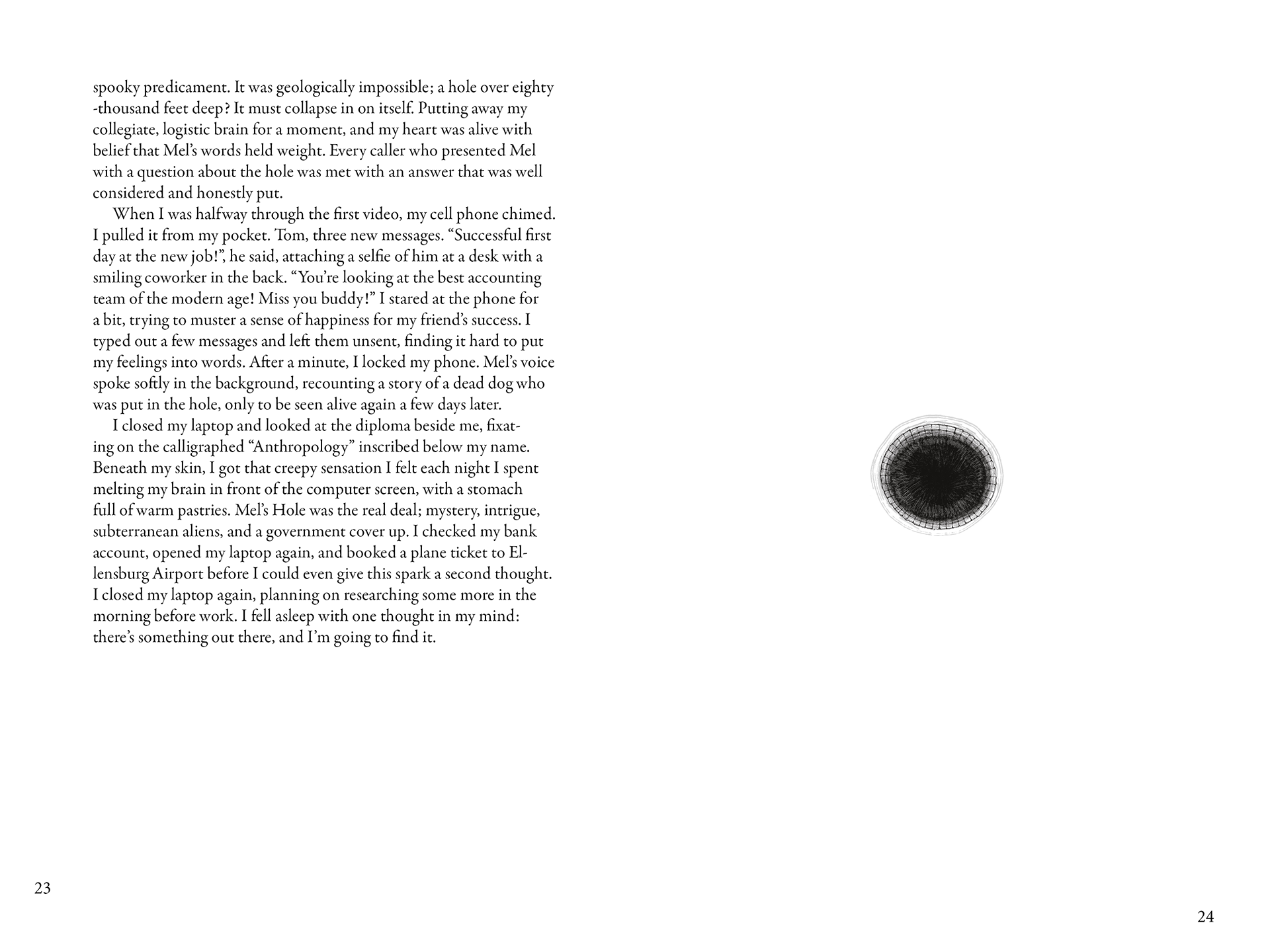 spooky predicament. It was geologically impossible; a hole over eighty -thousand feet deep? It must collapse in on itself. Putting away my collegiate, logistic brain for a moment, and my heart was alive with belief that Mel's words held weight. Every caller who presented Mel with a question about the hole was met with an answer that was well considered and honestly put.

When I was halfway through the first video, my cell phone chimed. I pulled it from my pocket. Tom, three new messages. "Successful first day at the new job!", he said, attaching a selfie of him at a desk with a smiling coworker in the back. "You're looking at the best accounting team of the modern age! Miss you buddy!" I stared at the phone for a bit, trying to muster a sense of happiness for my friend's success. I typed out a few messages and left them unsent, finding it hard to put my feelings into words. After a minute, I locked my phone. Mel's voice spoke softly in the background, recounting a story of a dead dog who was put in the hole, only to be seen alive again a few days later.

I closed my laptop and looked at the diploma beside me, fixating on the calligraphed "Anthropology" inscribed below my name. Beneath my skin, I got that creepy sensation I felt each night I spent melting my brain in front of the computer screen, with a stomach full of warm pastries. Mel's Hole was the real deal; mystery, intrigue, subterranean aliens, and a government cover up. I checked my bank account, opened my laptop again, and booked a plane ticket to Ellensburg Airport before I could even give this spark a second thought. I closed my laptop again, planning on researching some more in the morning before work. I fell asleep with one thought in my mind: there's something out there, and I'm going to find it.

23

24